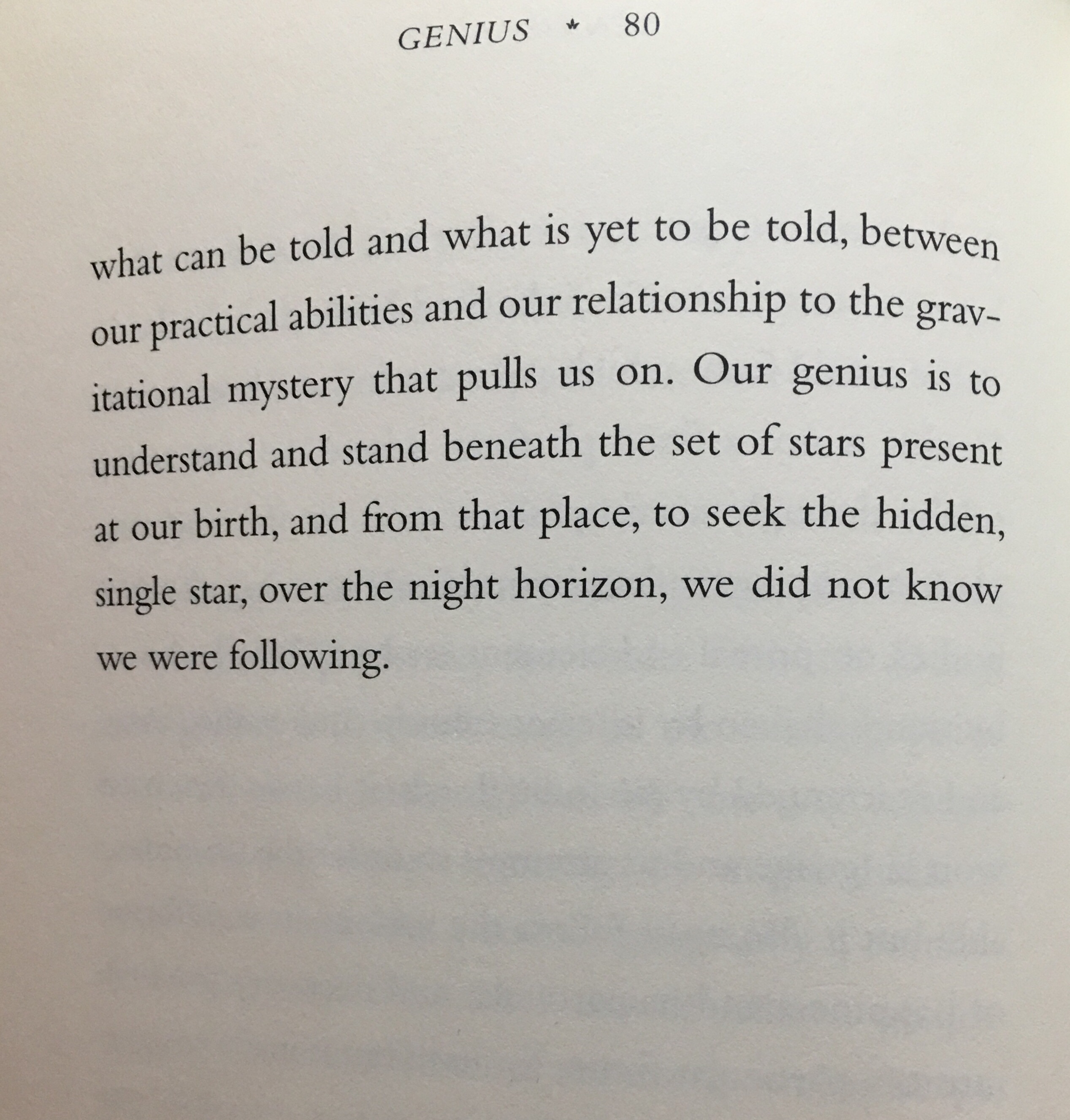 GENIUS * 80

what can be told and what is yet to be told, between our practical abilities and our relationship to the gravitational mystery that pulls us on. Our genius is to understand and stand beneath the set of stars present at our birth, and from that place, to seek the hidden, single star, over the night horizon, we did not know we were following.